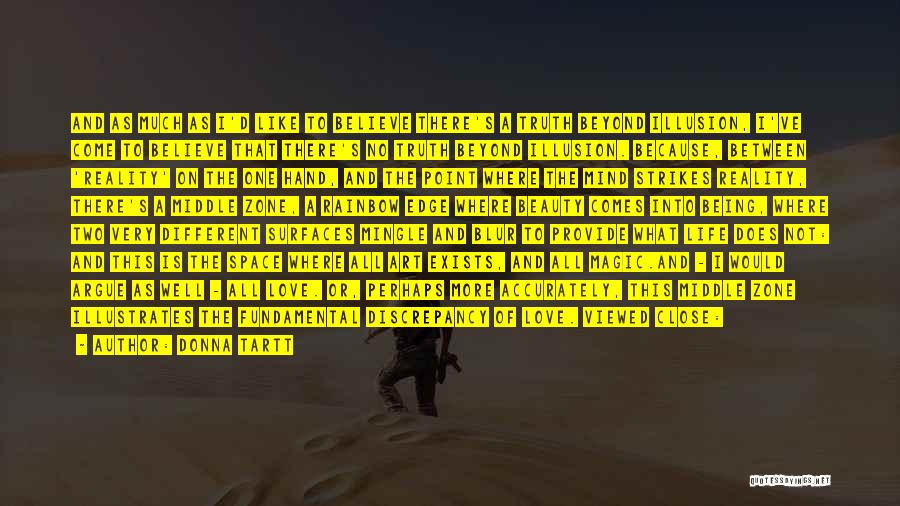 AND AS MUCH AS I'D LIKE TO BELIEVE THERE'S A TRUTH BEYOND ILLUSION, I'VE COME TO BELIEVE THAT THERE'S NO TRUTH BEYOND ILLUSION. BECAUSE, BETWEEN 'REALITY' ON THE ONE HAND, AND THE POINT WHERE THE MIND STRIKES REALITY, THERE'S A MIDDLE ZONE, A RAINBOW EDGE WHERE BEAUTY COMES INTO BEING, WHERE TWO VERY DIFFERENT SURFACES MINGLE AND BLUR TO PROVIDE WHAT LIFE DOES NOT: AND THIS IS THE SPACE WHERE ALL ART EXISTS, AND ALL MAGIC.AND - I WOULD ARGUE AS WELL - ALL LOVE. OR, PERHAPS MORE ACCURATELY, THIS MIDDLE ZONE ILLUSTRATES THE FUNDAMENTAL DISCREPANCY OF LOVE. VIEWED CLOSE:

~ AUTHOR: DONNA TARTT

QUOTESSAYINGS.NET